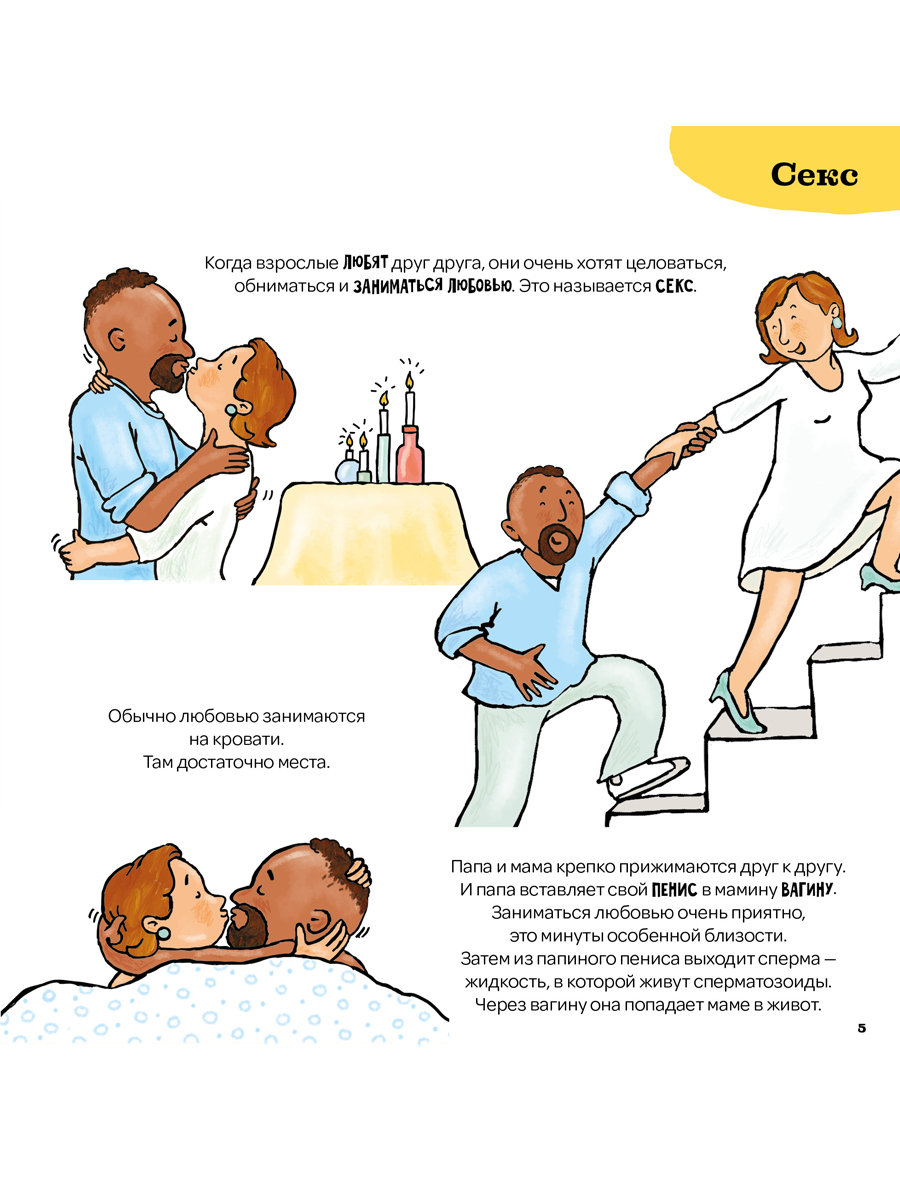 Секс

Когда взрослые ЛЮБЯТ друг друга, они очень хотят целоваться, обниматься и ЗАНИМАТЬСЯ ЛЮБОВЬЮ. Это называется СЕКС.

Обычно любовью занимаются на кровати. Там достаточно места.

Папа и мама крепко прижимаются друг к другу. И папа вставляет свой ПЕНИС в мамину ВАГИНУ. Заниматься любовью очень приятно, это минуты особенной близости. Затем из папиного пениса выходит сперма — жидкость, в которой живут сперматозоиды. Через вагину она попадает маме в живот.

5